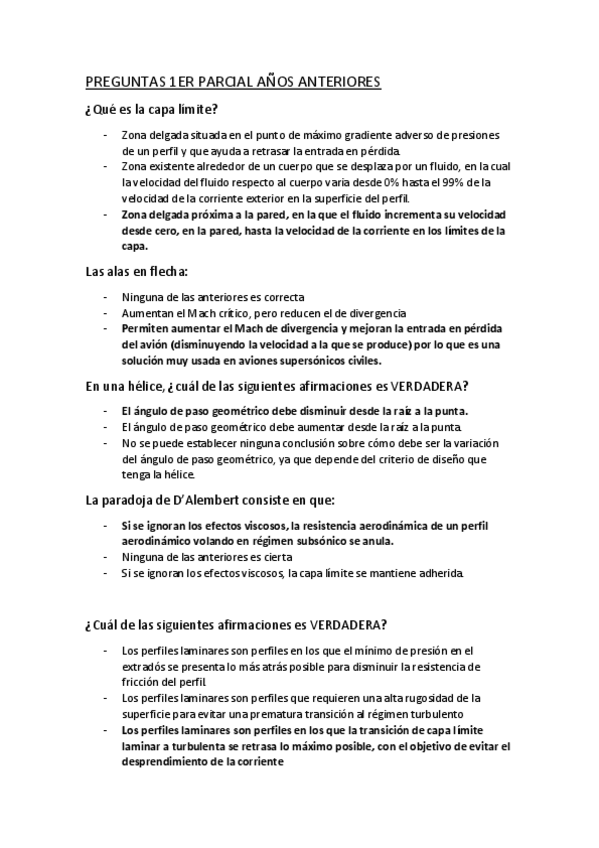 PREGUNTAS 1ER PARCIAL AÑOS ANTERIORES

¿Qué es la capa límite?

- Zona delgada situada en el punto de máximo gradiente adverso de presiones de un perfil y que ayuda a retrasar la entrada en pérdida.
- Zona existente alrededor de un cuerpo que se desplaza por un fluido, en la cual la velocidad del fluido respecto al cuerpo varia desde 0% hasta el 99% de la velocidad de la corriente exterior en la superficie del perfil.
- Zona delgada próxima a la pared, en la que el fluido incrementa su velocidad desde cero, en la pared, hasta la velocidad de la corriente en los límites de la capa.

Las alas en flecha:

- Ninguna de las anteriores es correcta
- Aumentan el Mach crítico, pero reducen el de divergencia
- Permiten aumentar el Mach de divergencia y mejoran la entrada en pérdida del avión (disminuyendo la velocidad a la que se produce) por lo que es una solución muy usada en aviones supersónicos civiles.

En una hélice, ¿cuál de las siguientes afirmaciones es VERDADERA?

- El ángulo de paso geométrico debe disminuir desde la raíz a la punta.
- El ángulo de paso geométrico debe aumentar desde la raíz a la punta.
- No se puede establecer ninguna conclusión sobre cómo debe ser la variación del ángulo de paso geométrico, ya que depende del criterio de diseño que tenga la hélice.

La paradoja de D'Alembert consiste en que:

- Si se ignoran los efectos viscosos, la resistencia aerodinámica de un perfil aerodinámico volando en régimen subsónico se anula.
- Ninguna de las anteriores es cierta
- Si se ignoran los efectos viscosos, la capa límite se mantiene adherida.

¿Cuál de las siguientes afirmaciones es VERDADERA?

- Los perfiles laminares son perfiles en los que el mínimo de presión en el extradós se presenta lo más atrás posible para disminuir la resistencia de fricción del perfil.
- Los perfiles laminares son perfiles que requieren una alta rugosidad de la superficie para evitar una prematura transición al régimen turbulento
- Los perfiles laminares son perfiles en los que la transición de capa límite laminar a turbulenta se retrasa lo máximo posible, con el objetivo de evitar el desprendimiento de la corriente